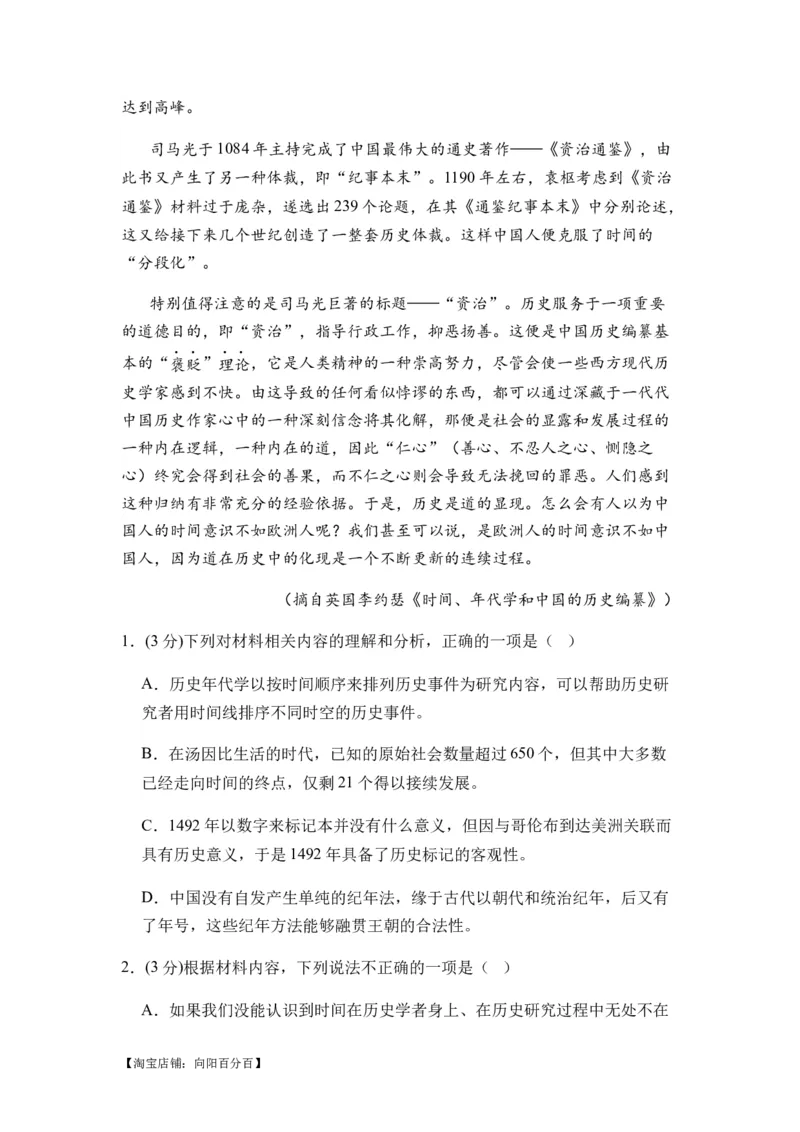 达到高峰。

司马光于1084年主持完成了中国最伟大的通史著作——《资治通鉴》，由此书又产生了另一种体裁，即“纪事本末”。1190年左右，袁枢考虑到《资治通鉴》材料过于庞杂，遂选出239个论题，在其《通鉴纪事本末》中分别论述，这又给接下来几个世纪创造了一整套历史体裁。这样中国人便克服了时间的“分段化”。

特别值得注意的是司马光巨著的标题——“资治”。历史服务于一项重要的道德目的，即“资治”，指导行政工作，抑恶扬善。这便是中国历史编纂基本的“褒贬”理论，它是人类精神的一种崇高努力，尽管会使一些西方现代历史学家感到不快。由这导致的任何看似悖谬的东西，都可以通过深藏于一代代中国历史作家心中的一种深刻信念将其化解，那便是社会的显露和发展过程的一种内在逻辑，一种内在的道，因此“仁心”（善心、不忍人之心、恻隐之心）终究会得到社会的善果，而不仁之心则会导致无法挽回的罪恶。人们感到这种归纳有非常充分的经验依据。于是，历史是道的显现。怎么会有人以为中国人的时间意识不如欧洲人呢？我们甚至可以说，是欧洲人的时间意识不如中国人，因为道在历史中的化现是一个不断更新的连续过程。

（摘自英国李约瑟《时间、年代学和中国的历史编纂》）

1．(3分)下列对材料相关内容的理解和分析，正确的一项是（ ）

A．历史年代学以按时间顺序来排列历史事件为研究内容，可以帮助历史研究者用时间线排序不同时空的历史事件。

B．在汤因比生活的时代，已知的原始社会数量超过650个，但其中大多数已经走向时间的终点，仅剩21个得以接续发展。

C．1492年以数字来标记本并没有什么意义，但因与哥伦布到达美洲关联而具有历史意义，于是1492年具备了历史标记的客观性。

D．中国没有自发产生单纯的纪年法，缘于古代以朝代和统治纪年，后又有了年号，这些纪年方法能够融贯王朝的合法性。

2．(3分)根据材料内容，下列说法不正确的一项是（ ）

A．如果我们没能认识到时间在历史学者身上、在历史研究过程中无处不在

【淘宝店铺：向阳百分百】